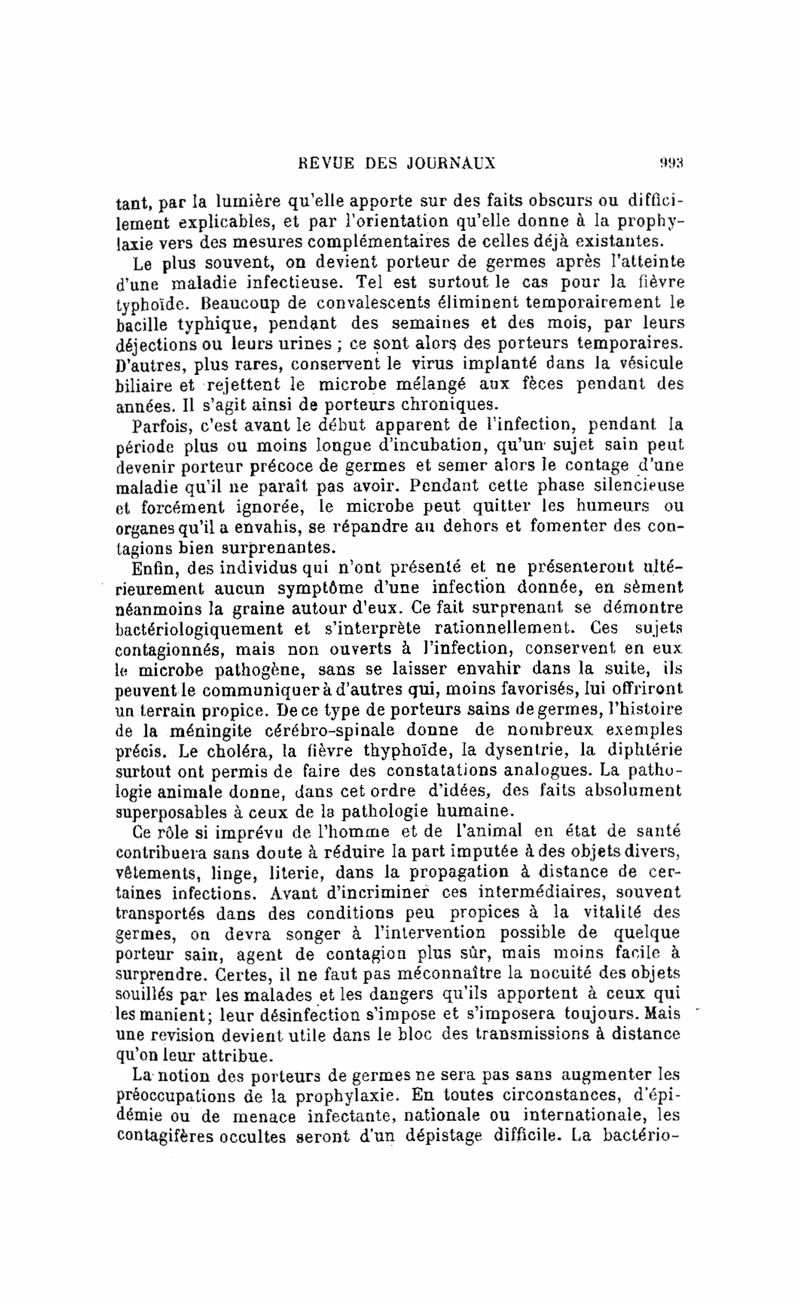 REVUE DES JOURNAUX 993

tant, par la lumière qu'elle apporte sur des faits obscurs ou difficilement explicables, et par l'orientation qu'elle donne à la prophylaxie vers des mesures complémentaires de celles déjà existantes.

Le plus souvent, on devient porteur de germes après l'atteinte d'une maladie infectieuse. Tel est surtout le cas pour la fièvre typhoïde. Beaucoup de convalescents éliminent temporairement le bacille typhique, pendant des semaines et des mois, par leurs déjections ou leurs urines ; ce sont alors des porteurs temporaires. D'autres, plus rares, conservent le virus implanté dans la vésicule biliaire et rejettent le microbe mélangé aux fèces pendant des années. Il s'agit ainsi de porteurs chroniques.

Parfois, c'est avant le début apparent de l'infection, pendant la période plus ou moins longue d'incubation, qu'un sujet sain peut devenir porteur précoce de germes et semer alors le contage d'une maladie qu'il ne paraît pas avoir. Pendant cette phase silencieuse et forcément ignorée, le microbe peut quitter les humeurs ou organes qu'il a envahis, se répandre au dehors et fomenter des contagions bien surprenantes.

Enfin, des individus qui n'ont présenté et ne présenteront ultérieurement aucun symptôme d'une infection donnée, en sèment néanmoins la graine autour d'eux. Ce fait surprenant se démontre bactériologiquement et s'interprète rationnellement. Ces sujets contagionnés, mais non ouverts à l'infection, conservent en eux le microbe pathogène, sans se laisser envahir dans la suite, ils peuvent le communiquer à d'autres qui, moins favorisés, lui offriront un terrain propice. De ce type de porteurs sains de germes, l'histoire de la méningite cérébro-spinale donne de nombreux exemples précis. Le choléra, la fièvre thyphoïde, la dysentrie, la diphtérie surtout ont permis de faire des constatations analogues. La pathologie animale donne, dans cet ordre d'idées, des faits absolument superposables à ceux de la pathologie humaine.

Ce rôle si imprévu de l'homme et de l'animal en état de santé contribuera sans doute à réduire la part imputée à des objets divers, vêtements, linge, literie, dans la propagation à distance de certaines infections. Avant d'incriminer ces intermédiaires, souvent transportés dans des conditions peu propices à la vitalité des germes, on devra songer à l'intervention possible de quelque porteur sain, agent de contagion plus sûr, mais moins facile à surprendre. Certes, il ne faut pas méconnaître la nocuité des objets souillés par les malades et les dangers qu'ils apportent à ceux qui les manient; leur désinfection s'impose et s'imposera toujours. Mais une revision devient utile dans le bloc des transmissions à distance qu'on leur attribue.

La notion des porteurs de germes ne sera pas sans augmenter les préoccupations de la prophylaxie. En toutes circonstances, d'épidémie ou de menace infectante, nationale ou internationale, les contagifères occultes seront d'un dépistage difficile. La bactério-